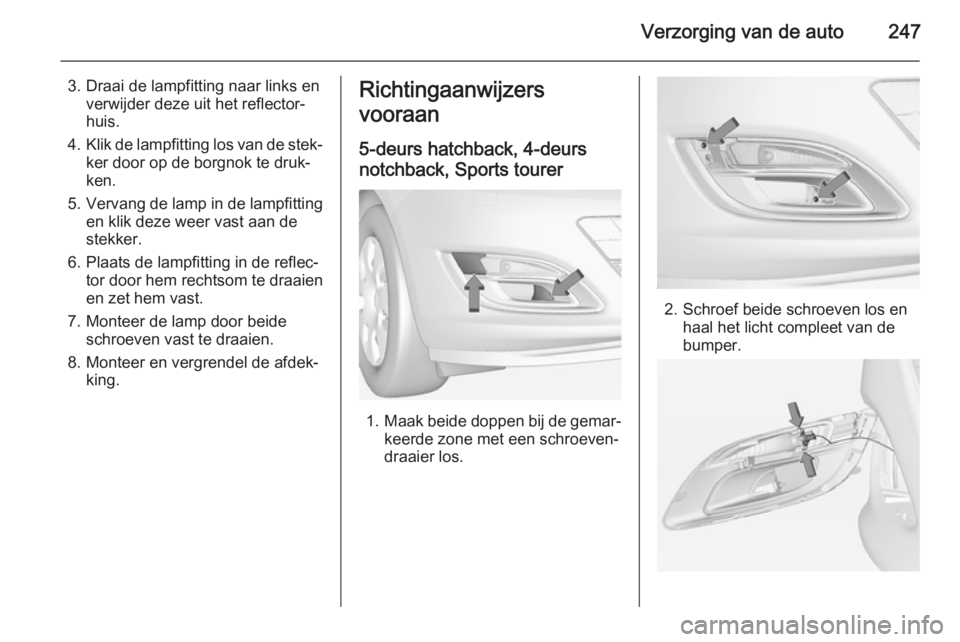 Verzorging van de auto 247

3. Draai de lampfitting naar links en verwijder deze uit het reflectorhuis.

4. Klik de lampfitting los van de stekker door op de borgnok te drukken.

5. Vervang de lamp in de lampfitting en klik deze weer vast aan de stekker.

6. Plaats de lampfitting in de reflector door hem rechtsom te draaien en zet hem vast.

7. Monteer de lamp door beide schroeven vast te draaien.

8. Monteer en vergrendel de afdekking.

Richtingaanwijzers vooraan

5-deurs hatchback, 4-deurs notchback, Sports tourer

1. Maak beide doppen bij de gemarkeerde zone met een schroevendraaier los.

2. Schroef beide schroeven los en haal het licht compleet van de bumper.

carmanualsonline.info